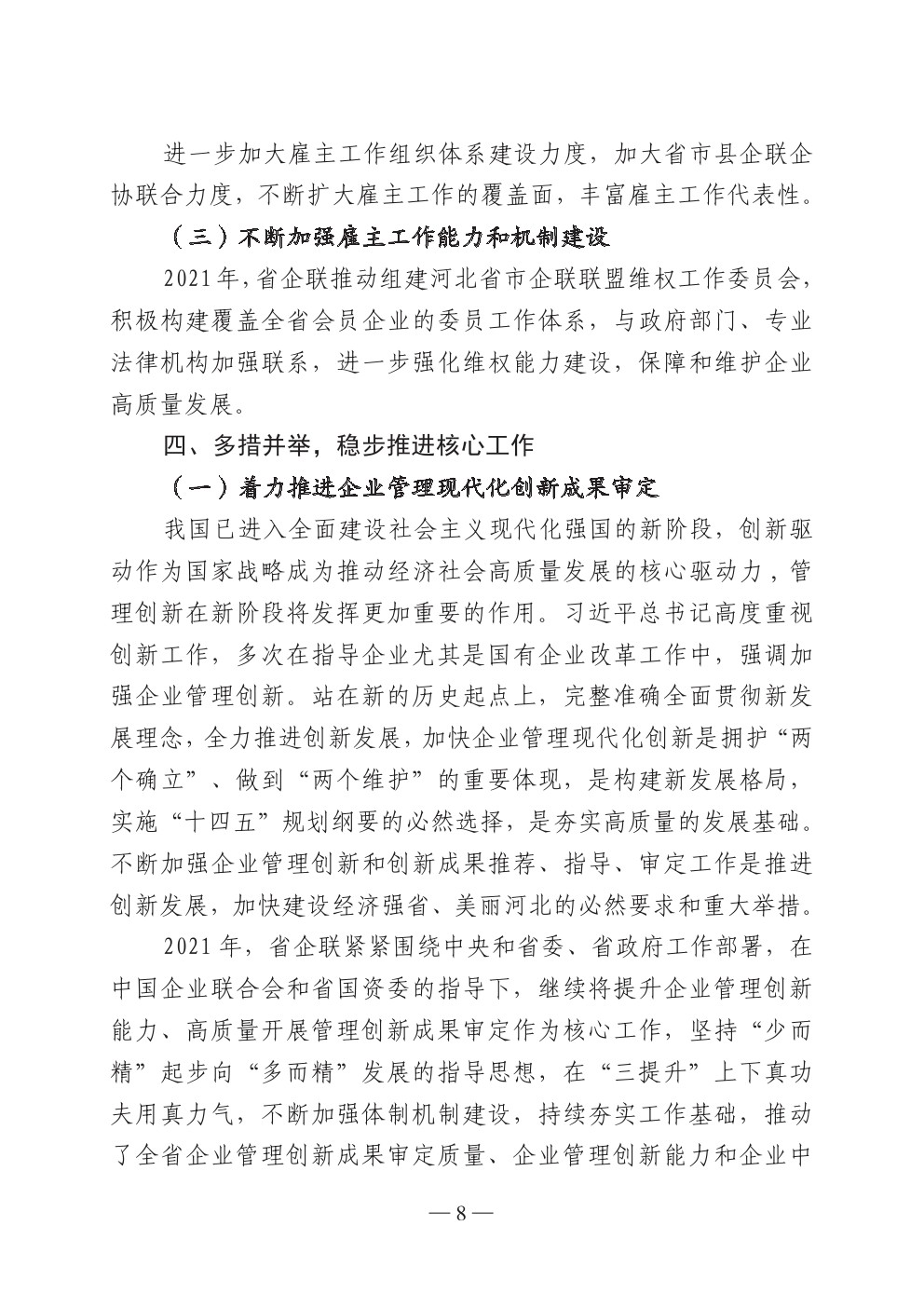 进一步加大雇主工作组织体系建设力度，加大省市县企联企协联合力度，不断扩大雇主工作的覆盖面，丰富雇主工作代表性。

（三）不断加强雇主工作能力和机制建设

2021年，省企联推动组建河北省市企联联盟维权工作委员会，积极构建覆盖全省会员企业的委员工作体系，与政府部门、专业法律机构加强联系，进一步强化维权能力建设，保障和维护企业高质量发展。

四、多措并举，稳步推进核心工作

（一）着力推进企业管理现代化创新成果审定

我国已进入全面建设社会主义现代化强国的新阶段，创新驱动作为国家战略成为推动经济社会高质量发展的核心驱动力，管理创新在新阶段将发挥更加重要的作用。习近平总书记高度重视创新工作，多次在指导企业尤其是国有企业改革工作中，强调加强企业管理创新。站在新的历史起点上，完整准确全面贯彻新发展理念，全力推进创新发展，加快企业管理现代化创新是拥护“两个确立”、做到“两个维护”的重要体现，是构建新发展格局，实施“十四五”规划纲要的必然选择，是夯实高质量的发展基础。不断加强企业管理创新和创新成果推荐、指导、审定工作是推进创新发展，加快建设经济强省、美丽河北的必然要求和重大举措。

2021年，省企联紧紧围绕中央和省委、省政府工作部署，在中国企业联合会和省国资委的指导下，继续将提升企业管理创新能力、高质量开展管理创新成果审定作为核心工作，坚持“少而精”起步向“多而精”发展的指导思想，在“三提升”上下真功夫用真力气，不断加强体制机制建设，持续夯实工作基础，推动了全省企业管理创新成果审定质量、企业管理创新能力和企业中

— 8 —